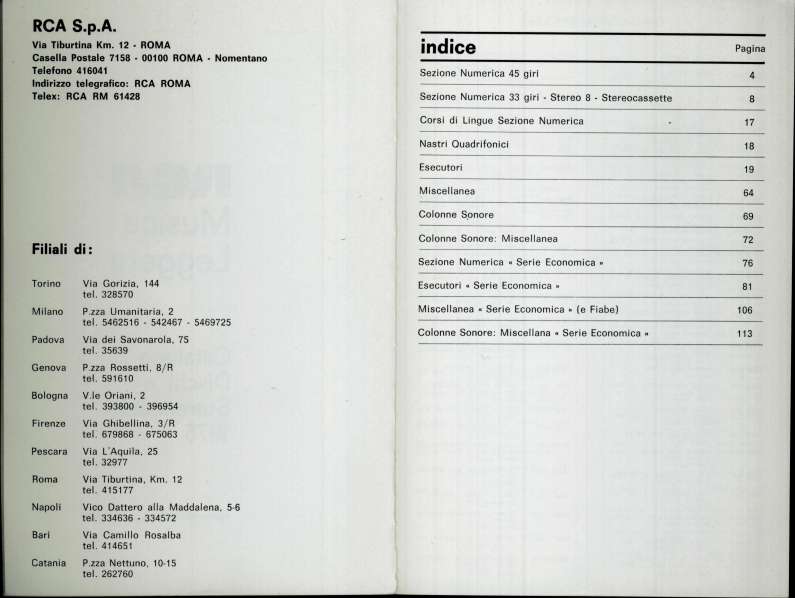 RCA S.p.A.
Via Tiburtina Km. 12 - ROMA
Casella Postale 7158 - 00100 ROMA - Nomentano
Telefono 416041
Indirizzo telegrafico: RCA ROMA
Telex: RCA RM 61428

Filiali di:

| | |
|---|---|
| Torino | Via Gorizia, 144 tel. 328570 |
| Milano | P.zza Umanitaria, 2 tel. 5462516 - 542467 - 5469725 |
| Padova | Via dei Savonarola, 75 tel. 35639 |
| Genova | P.zza Rossetti, 8/R tel. 591610 |
| Bologna | V.le Oriani, 2 tel. 393800 - 396954 |
| Firenze | Via Ghibellina, 3/R tel. 679868 - 675063 |
| Pescara | Via L'Aquila, 25 tel. 32977 |
| Roma | Via Tiburtina, Km. 12 tel. 415177 |
| Napoli | Vico Dattero alla Maddalena, 5-6 tel. 334636 - 334572 |
| Bari | Via Camillo Rosalba tel. 414651 |
| Catania | P.zza Nettuno, 10-15 tel. 262760 |

| indice | Pagina |
|---|---|
| Sezione Numerica 45 giri | 4 |
| Sezione Numerica 33 giri - Stereo 8 - Stereocassette | 8 |
| Corsi di Lingue Sezione Numerica | 17 |
| Nastri Quadrifonici | 18 |
| Esecutori | 19 |
| Miscellanea | 64 |
| Colonne Sonore | 69 |
| Colonne Sonore: Miscellanea | 72 |
| Sezione Numerica « Serie Economica » | 76 |
| Esecutori « Serie Economica » | 81 |
| Miscellanea « Serie Economica » (e Fiabe) | 106 |
| Colonne Sonore: Miscellana « Serie Economica » | 113 |